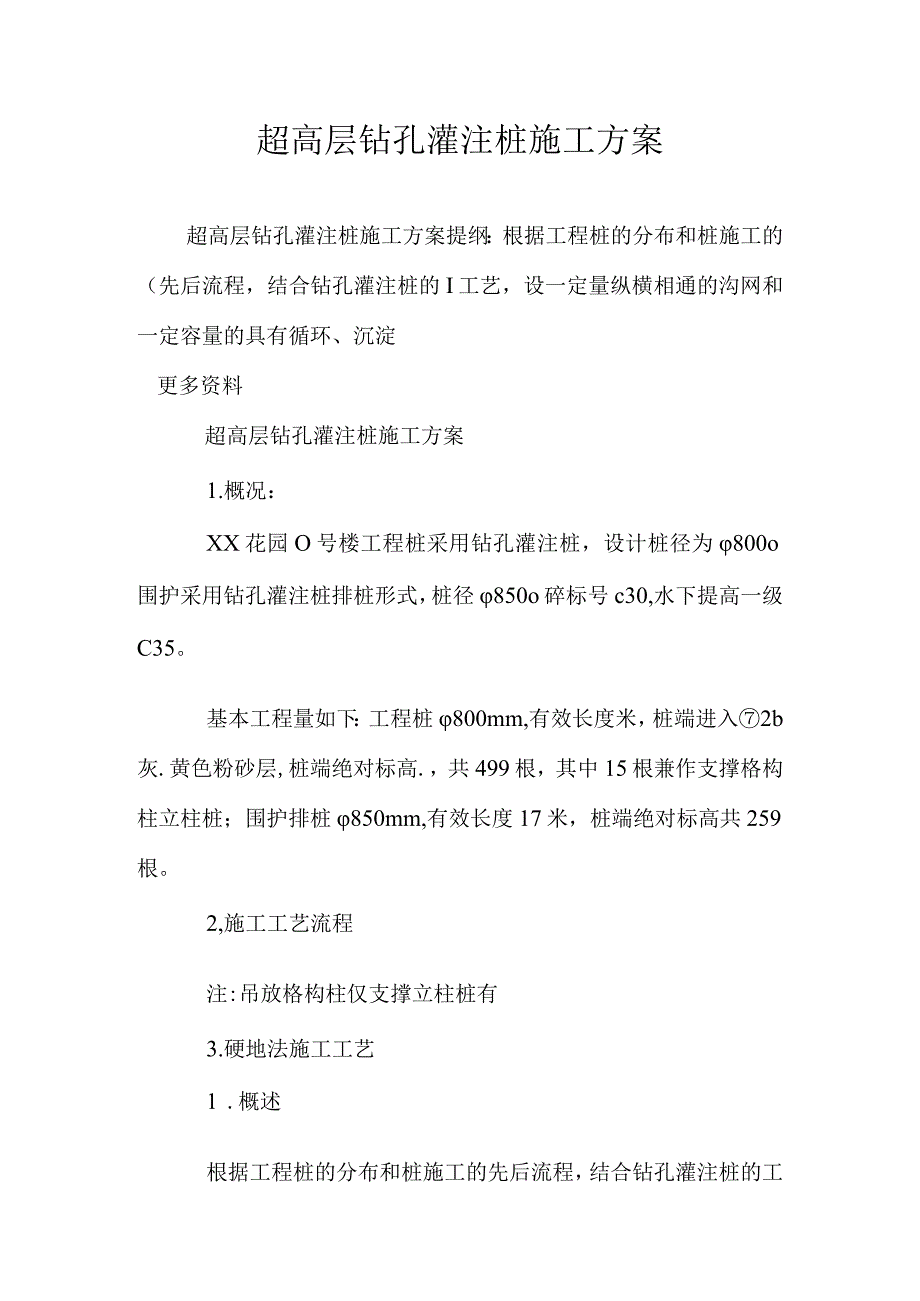 超高层钻孔灌注桩施工方案

超高层钻孔灌注桩施工方案提纲：根据工程桩的分布和桩施工的（先后流程，结合钻孔灌注桩的I工艺，设一定量纵横相通的沟网和一定容量的具有循环、沉淀

更多资料

超高层钻孔灌注桩施工方案

1.概况：

XX花园O号楼工程桩采用钻孔灌注桩，设计桩径为φ800o围护采用钻孔灌注桩排桩形式，桩径φ850o碎标号c30,水下提高一级C35。

基本工程量如下：工程桩φ800mm,有效长度米，桩端进入⑦2b灰.黄色粉砂层，桩端绝对标高.，共499根，其中15根兼作支撑格构柱立柱桩；围护排桩φ850mm,有效长度17米，桩端绝对标高共259根。

2,施工工艺流程

注：吊放格构柱仅支撑立柱桩有

3.硬地法施工工艺

1．概述

根据工程桩的分布和桩施工的先后流程，结合钻孔灌注桩的工